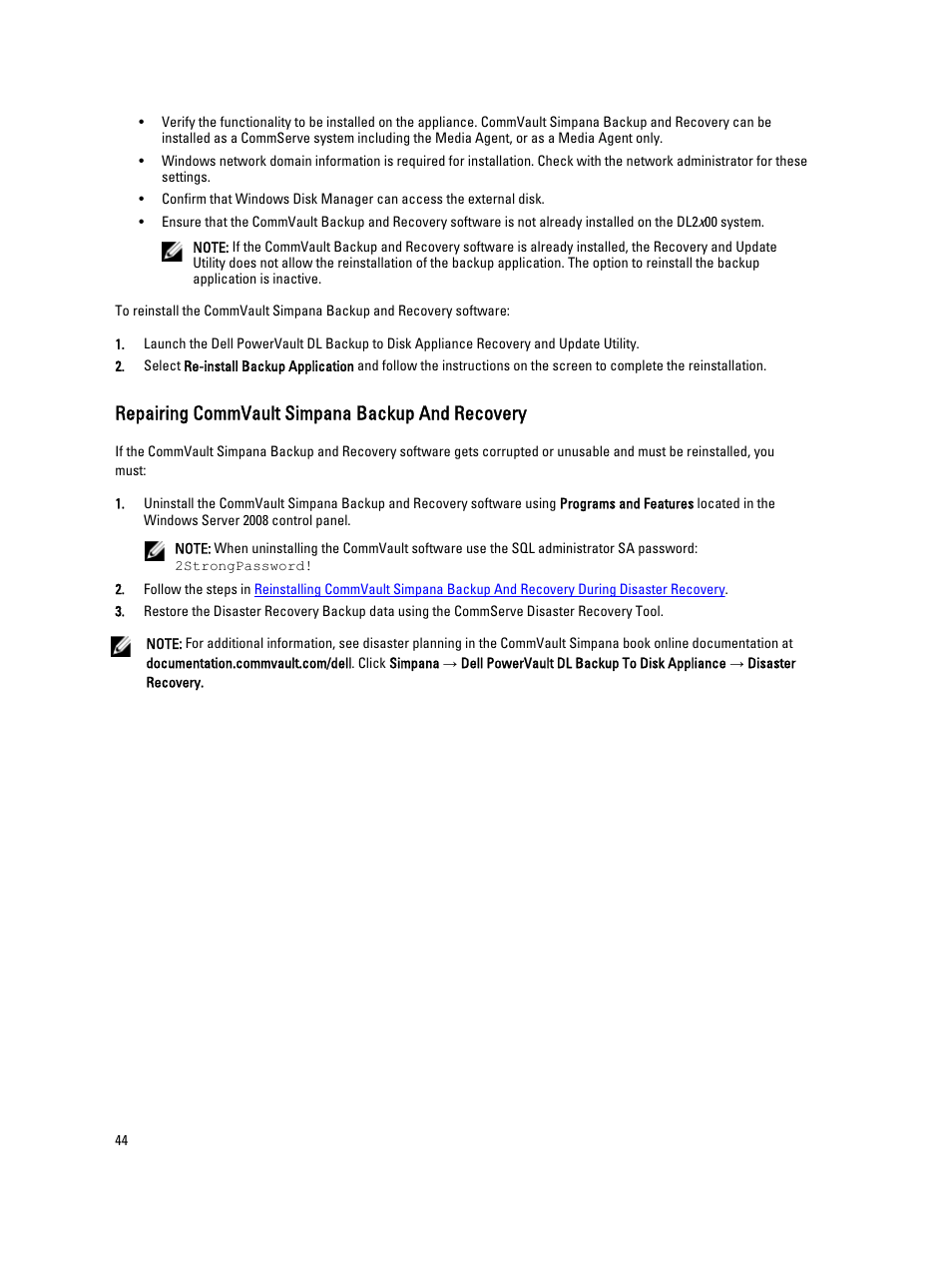 • Verify the functionality to be installed on the appliance. CommVault Simpana Backup and Recovery can be installed as a CommServe system including the Media Agent, or as a Media Agent only.

• Windows network domain information is required for installation. Check with the network administrator for these settings.

• Confirm that Windows Disk Manager can access the external disk.

• Ensure that the CommVault Backup and Recovery software is not already installed on the DL2x00 system.

NOTE: If the CommVault Backup and Recovery software is already installed, the Recovery and Update Utility does not allow the reinstallation of the backup application. The option to reinstall the backup application is inactive.

To reinstall the CommVault Simpana Backup and Recovery software:

1. Launch the Dell PowerVault DL Backup to Disk Appliance Recovery and Update Utility.

2. Select Re-install Backup Application and follow the instructions on the screen to complete the reinstallation.

Repairing CommVault Simpana Backup And Recovery

If the CommVault Simpana Backup and Recovery software gets corrupted or unusable and must be reinstalled, you must:

1. Uninstall the CommVault Simpana Backup and Recovery software using Programs and Features located in the Windows Server 2008 control panel.

NOTE: When uninstalling the CommVault software use the SQL administrator SA password: 2StrongPassword!

2. Follow the steps in Reinstalling CommVault Simpana Backup And Recovery During Disaster Recovery.

3. Restore the Disaster Recovery Backup data using the CommServe Disaster Recovery Tool.

NOTE: For additional information, see disaster planning in the CommVault Simpana book online documentation at documentation.commvault.com/dell. Click Simpana → Dell PowerVault DL Backup To Disk Appliance → Disaster Recovery.

44